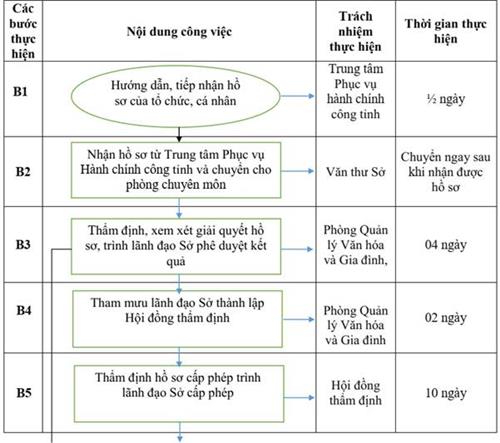 | Các bước thực hiện | Nội dung công việc | Trách nhiệm thực hiện | Thời gian thực hiện |
|---|---|---|---|
| B1 | Hướng dẫn, tiếp nhận hồ sơ của tổ chức, cá nhân | Trung tâm Phục vụ hành chính công tỉnh | ½ ngày |
| B2 | Nhận hồ sơ từ Trung tâm Phục vụ Hành chính công tỉnh và chuyển cho phòng chuyên môn | Văn thư Sở | Chuyển ngay sau khi nhận được hồ sơ |
| B3 | Thẩm định, xem xét giải quyết hồ sơ, trình lãnh đạo Sở phê duyệt kết quả | Phòng Quản lý Văn hóa và Gia đình, | 04 ngày |
| B4 | Tham mưu lãnh đạo Sở thành lập Hội đồng thẩm định | Phòng Quản lý Văn hóa và Gia đình | 02 ngày |
| B5 | Thẩm định hồ sơ cấp phép trình lãnh đạo Sở cấp phép | Hội đồng thẩm định | 10 ngày |